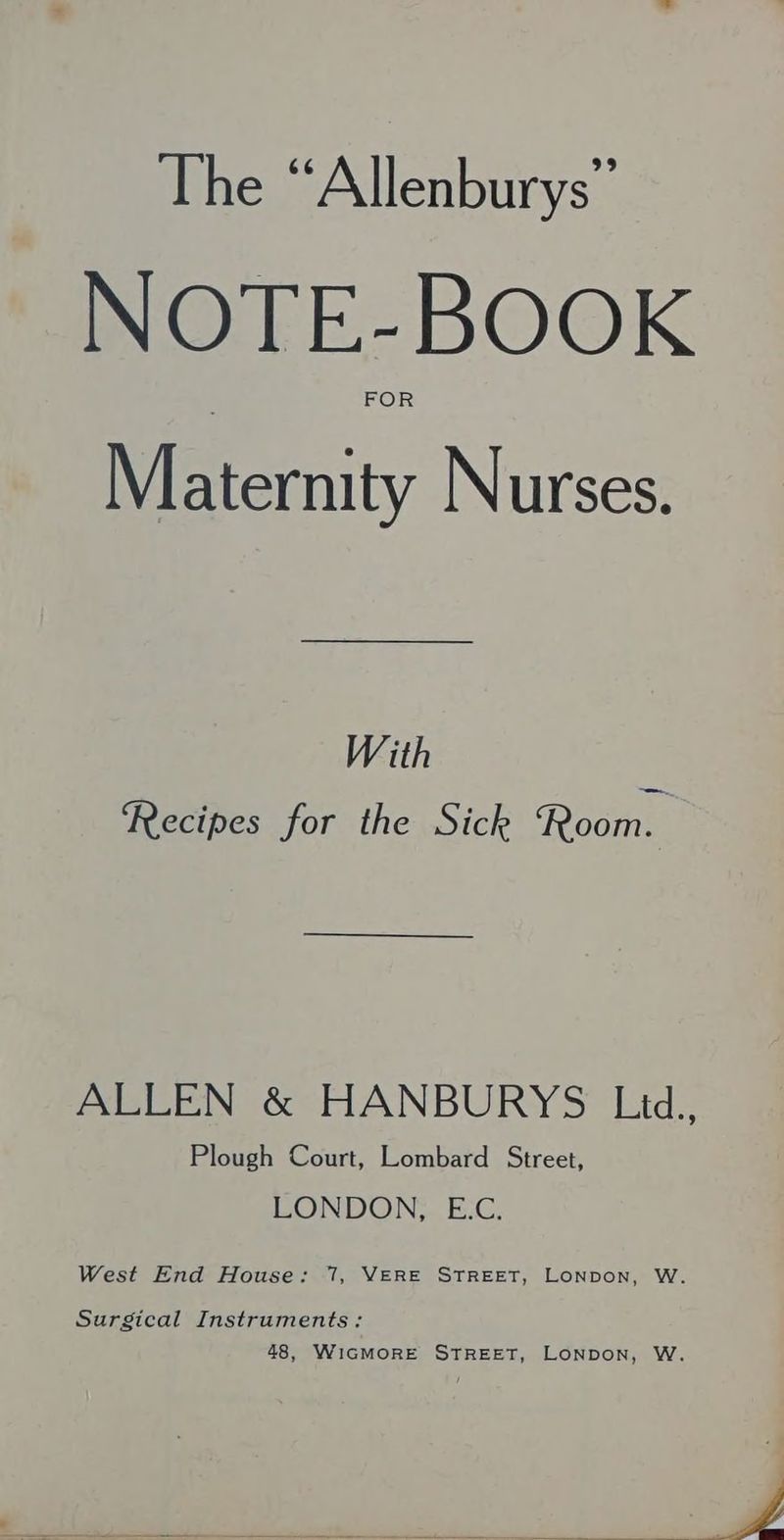 The "Allenburys"

NOTE-BOOK

FOR

Maternity Nurses.

With

Recipes for the Sick Room.

ALLEN & HANBURYS Ltd.,

Plough Court, Lombard Street,

LONDON, E.C.

West End House: 7, VERE STREET, LONDON, W.

Surgical Instruments:
48, WIGMORE STREET, LONDON, W.